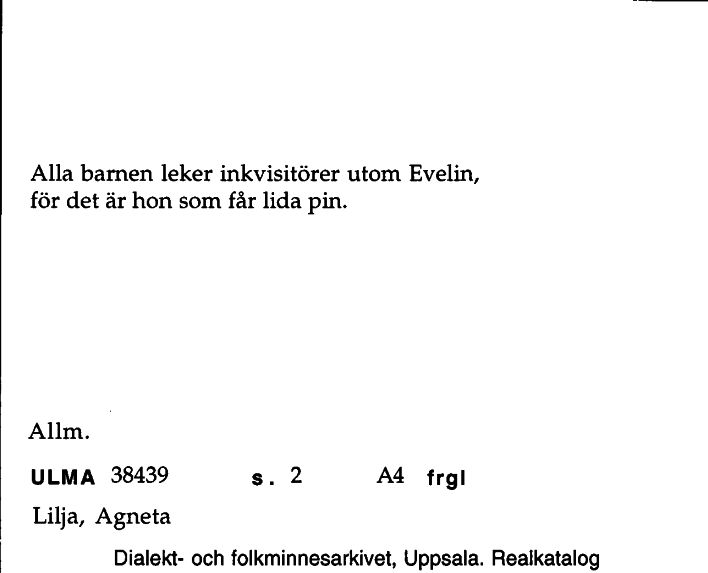 Alla barnen leker inkvisitörer utom Evelin, för det är hon som får lida pin.

Allm.

ULMA 38439 s. 2 A4 frgl

Lilja, Agneta

Dialekt- och folkminnesarkivet, Uppsala. Realkatalog